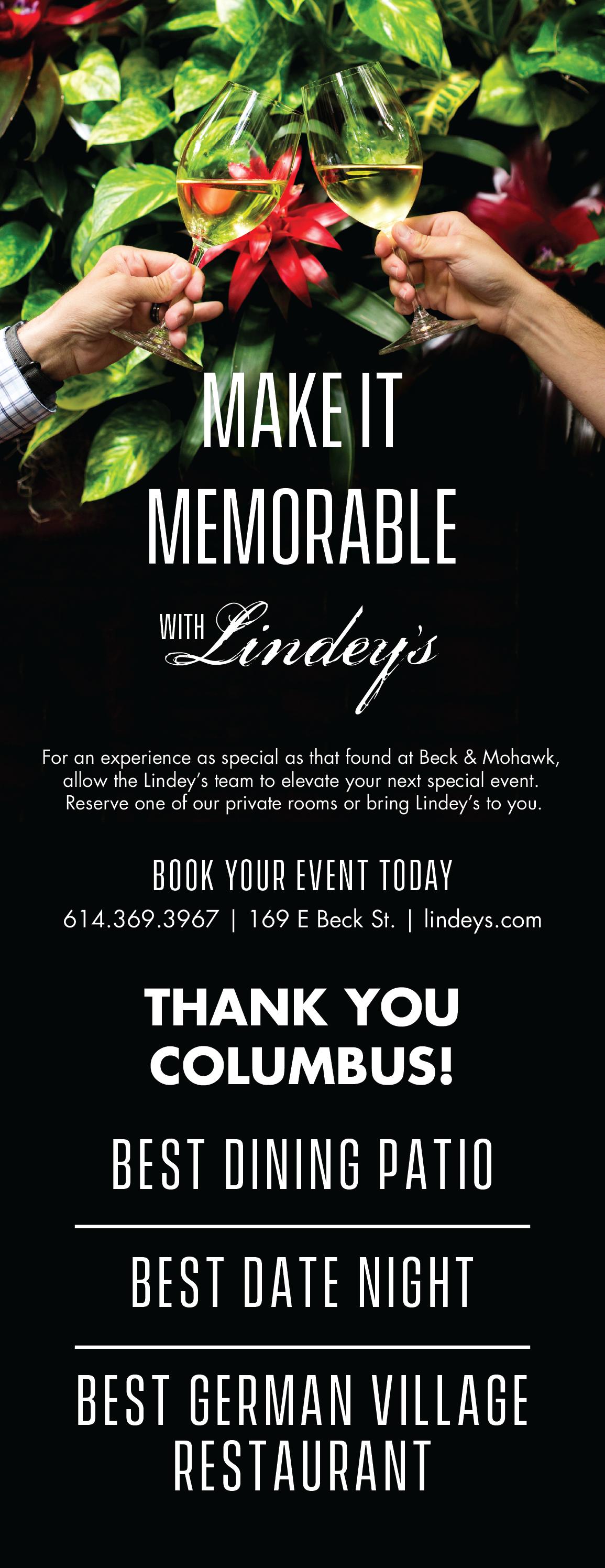 MAKE IT
MEMORABLE

WITH Lindey's

For an experience as special as that found at Beck & Mohawk, allow the Lindey's team to elevate your next special event. Reserve one of our private rooms or bring Lindey's to you.

BOOK YOUR EVENT TODAY

614.369.3967 | 169 E Beck St. | lindeys.com

THANK YOU
COLUMBUS!

BEST DINING PATIO

BEST DATE NIGHT

BEST GERMAN VILLAGE
RESTAURANT